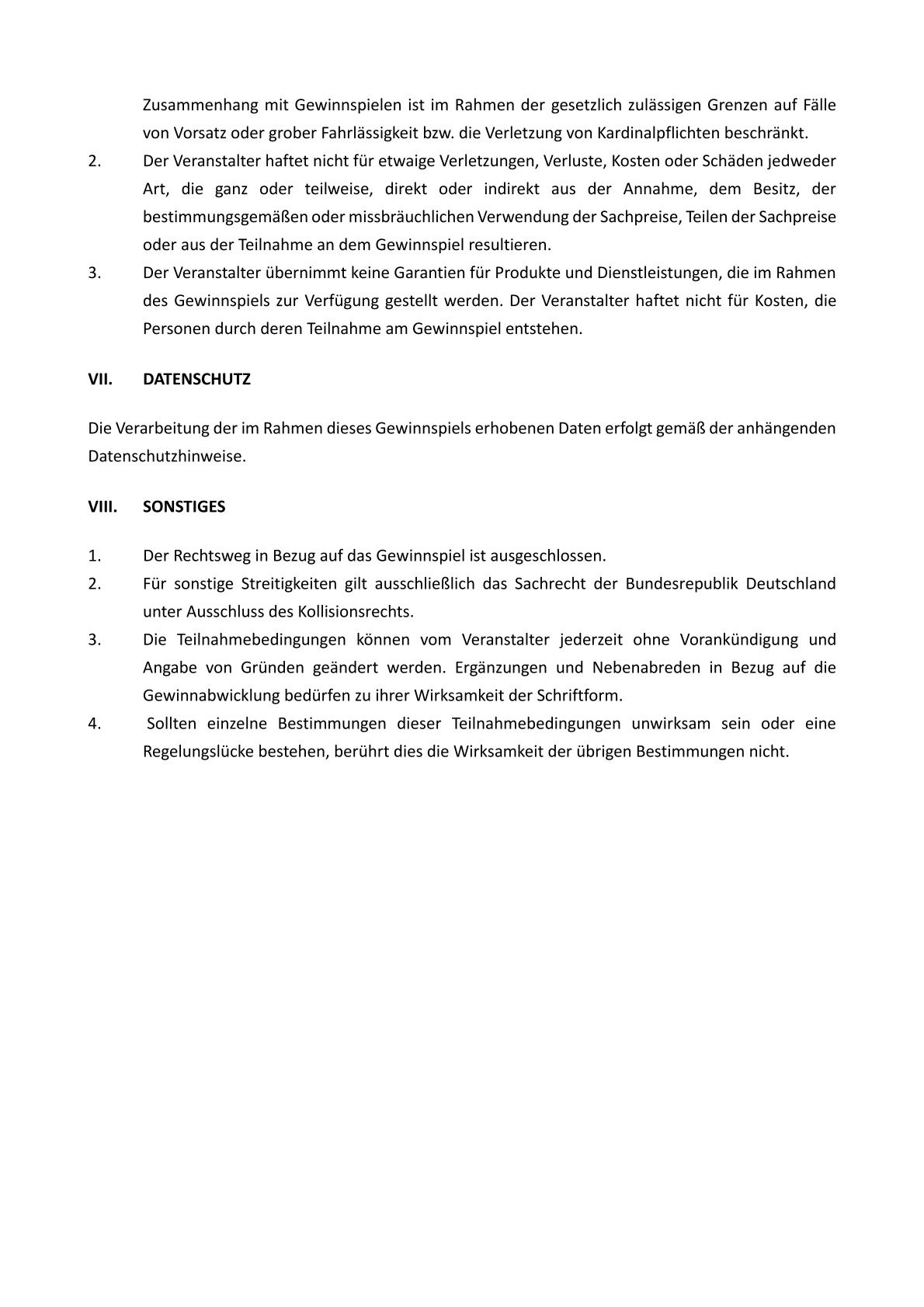 Zusammenhang mit Gewinnspielen ist im Rahmen der gesetzlich zulässigen Grenzen auf Fälle von Vorsatz oder grober Fahrlässigkeit bzw. die Verletzung von Kardinalpflichten beschränkt.

2. Der Veranstalter haftet nicht für etwaige Verletzungen, Verluste, Kosten oder Schäden jedweder Art, die ganz oder teilweise, direkt oder indirekt aus der Annahme, dem Besitz, der bestimmungsgemäßen oder missbräuchlichen Verwendung der Sachpreise, Teilen der Sachpreise oder aus der Teilnahme an dem Gewinnspiel resultieren.

3. Der Veranstalter übernimmt keine Garantien für Produkte und Dienstleistungen, die im Rahmen des Gewinnspiels zur Verfügung gestellt werden. Der Veranstalter haftet nicht für Kosten, die Personen durch deren Teilnahme am Gewinnspiel entstehen.

VII. DATENSCHUTZ

Die Verarbeitung der im Rahmen dieses Gewinnspiels erhobenen Daten erfolgt gemäß der anhängenden Datenschutzhinweise.

VIII. SONSTIGES

1. Der Rechtsweg in Bezug auf das Gewinnspiel ist ausgeschlossen.

2. Für sonstige Streitigkeiten gilt ausschließlich das Sachrecht der Bundesrepublik Deutschland unter Ausschluss des Kollisionsrechts.

3. Die Teilnahmebedingungen können vom Veranstalter jederzeit ohne Vorankündigung und Angabe von Gründen geändert werden. Ergänzungen und Nebenabreden in Bezug auf die Gewinnabwicklung bedürfen zu ihrer Wirksamkeit der Schriftform.

4. Sollten einzelne Bestimmungen dieser Teilnahmebedingungen unwirksam sein oder eine Regelungslücke bestehen, berührt dies die Wirksamkeit der übrigen Bestimmungen nicht.